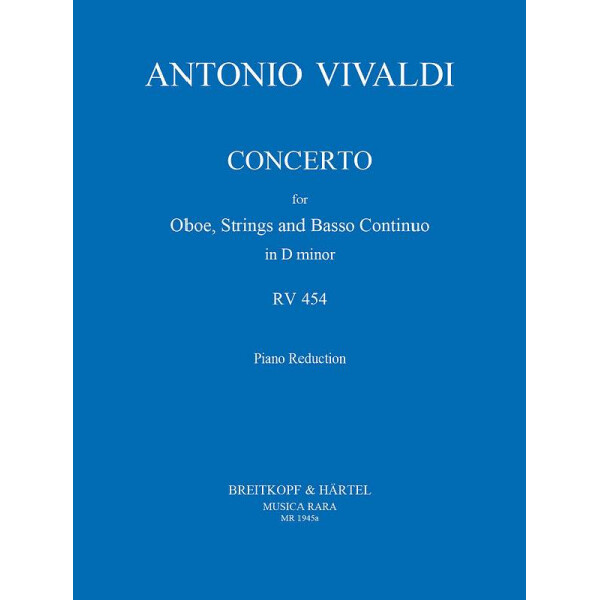 ANTONIO VIVALDI

CONCERTO

for

Oboe, Strings and Basso Continuo

in D minor

RV 454

Piano Reduction

BREITKOPF & HÄRTEL
MUSICA RARA
MR 1945a